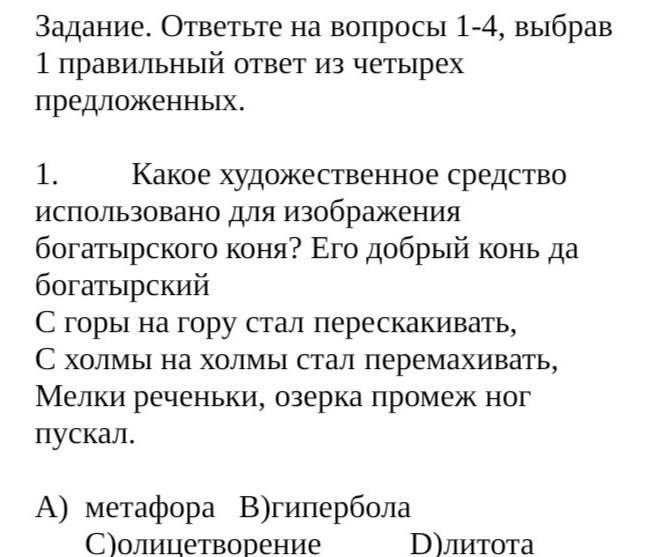 Задание. Ответьте на вопросы 1-4, выбрав 1 правильный ответ из четырех предложенных.

1. Какое художественное средство использовано для изображения богатырского коня? Его добрый конь да богатырский
С горы на гору стал перескакивать,
С холмы на холмы стал перемахивать,
Мелки реченьки, озерка промеж ног пускал.

A) метафора B)гипербола
C)олицетворение D)литота